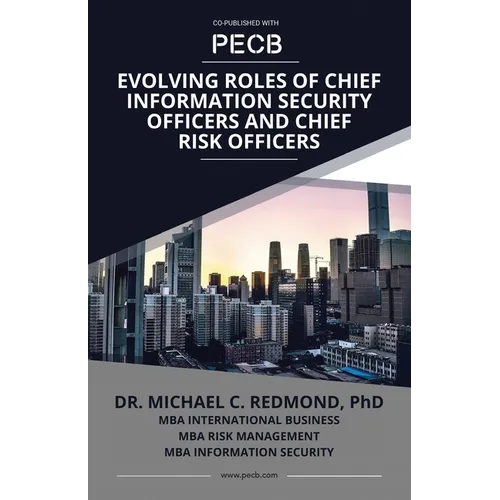 CO-PUBLISHED WITH

PECB

EVOLVING ROLES OF CHIEF INFORMATION SECURITY OFFICERS AND CHIEF RISK OFFICERS

DR. MICHAEL C. REDMOND, PhD
MBA INTERNATIONAL BUSINESS
MBA RISK MANAGEMENT
MBA INFORMATION SECURITY

www.pecb.com